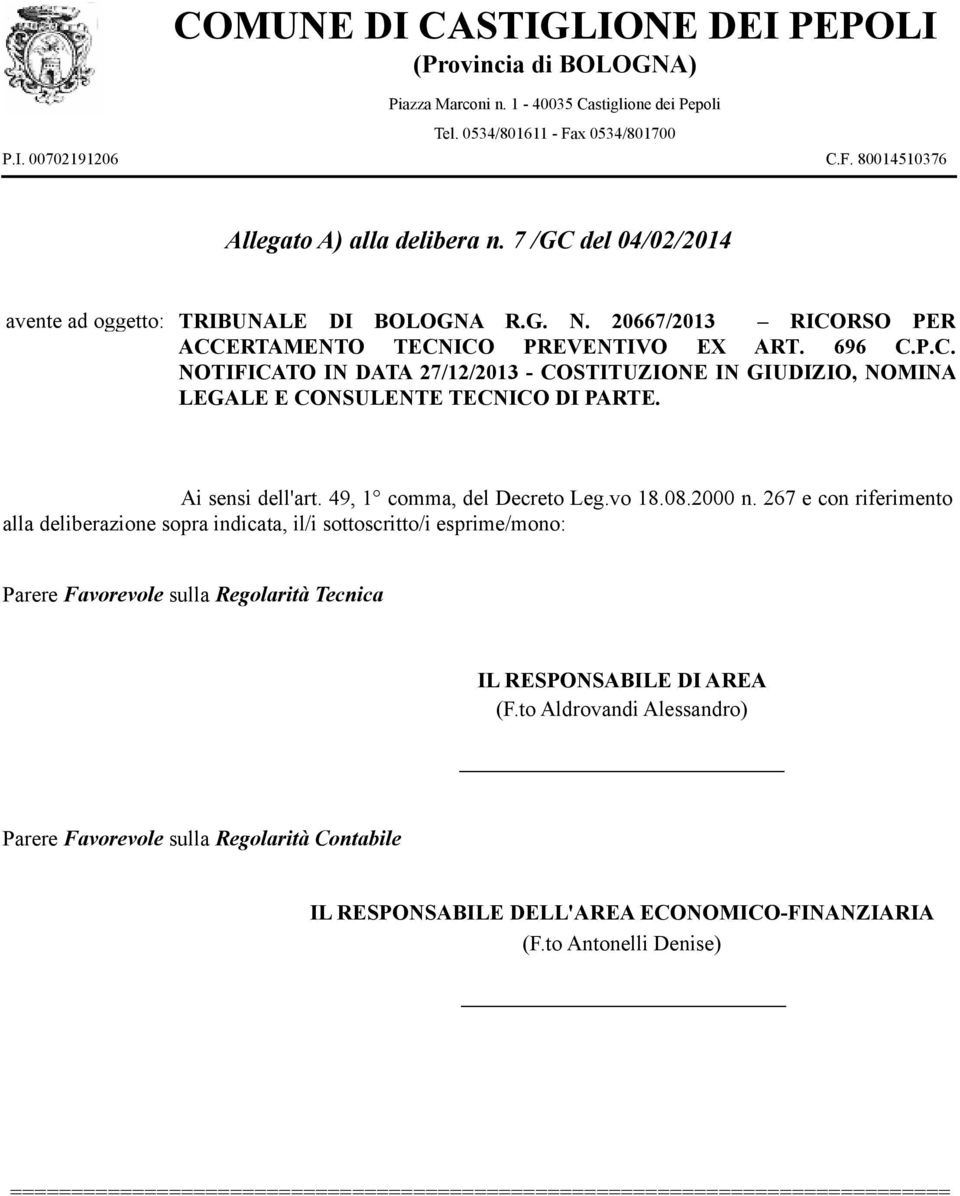 COMUNE DI CASTIGLIONE DEI PEPOLI
(Provincia di BOLOGNA)
Piazza Marconi n. 1 - 40035 Castiglione dei Pepoli
Tel. 0534/801611 - Fax 0534/801700

P.I. 00702191206 C.F. 80014510376

Allegato A) alla delibera n. 7 /GC del 04/02/2014

avente ad oggetto: TRIBUNALE DI BOLOGNA R.G. N. 20667/2013 – RICORSO PER ACCERTAMENTO TECNICO PREVENTIVO EX ART. 696 C.P.C. NOTIFICATO IN DATA 27/12/2013 - COSTITUZIONE IN GIUDIZIO, NOMINA LEGALE E CONSULENTE TECNICO DI PARTE.

Ai sensi dell'art. 49, 1° comma, del Decreto Leg.vo 18.08.2000 n. 267 e con riferimento alla deliberazione sopra indicata, il/i sottoscritto/i esprime/mono:

Parere Favorevole sulla Regolarità Tecnica

IL RESPONSABILE DI AREA
(F.to Aldrovandi Alessandro)

Parere Favorevole sulla Regolarità Contabile

IL RESPONSABILE DELL'AREA ECONOMICO-FINANZIARIA
(F.to Antonelli Denise)

================================================================================